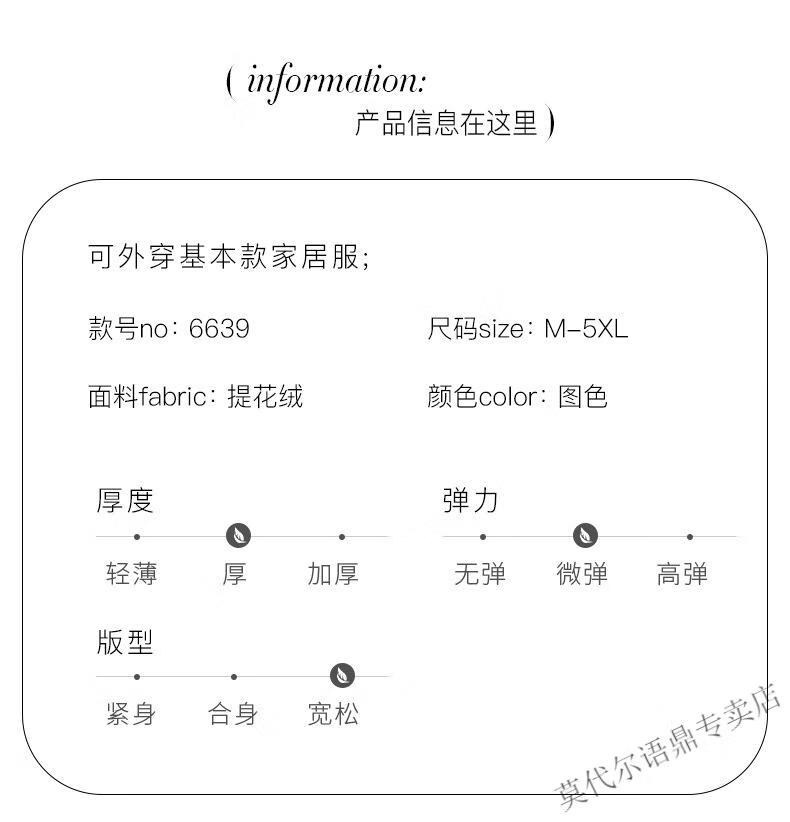 ( information:
产品信息在这里 )

可外穿基本款家居服;

款号no: 6639

尺码size: M-5XL

面料fabric: 提花绒

颜色color: 图色

厚度
轻薄 厚 加厚

弹力
无弹 微弹 高弹

版型
紧身 合身 宽松

莫代尔语鼎专卖店